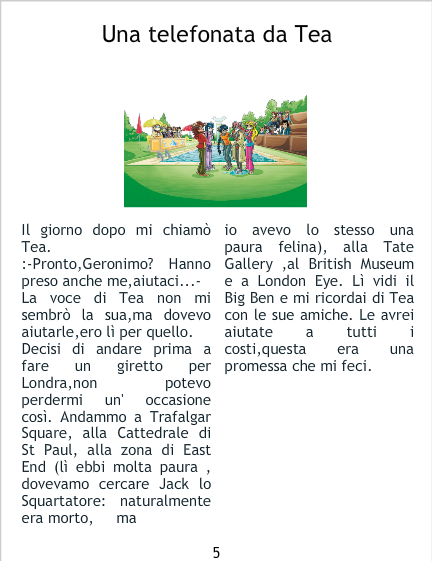 Una telefonata da Tea

Il giorno dopo mi chiamò Tea.
:-Pronto,Geronimo? Hanno preso anche me,aiutaci...-
La voce di Tea non mi sembrò la sua,ma dovevo aiutarle,ero lì per quello.
Decisi di andare prima a fare un giretto per Londra,non potevo perdermi un' occasione così. Andammo a Trafalgar Square, alla Cattedrale di St Paul, alla zona di East End (lì ebbi molta paura , dovevamo cercare Jack lo Squartatore: naturalmente era morto, ma io avevo lo stesso una paura felina), alla Tate Gallery ,al British Museum e a London Eye. Lì vidi il Big Ben e mi ricordai di Tea con le sue amiche. Le avrei aiutate a tutti i costi,questa era una promessa che mi feci.

5